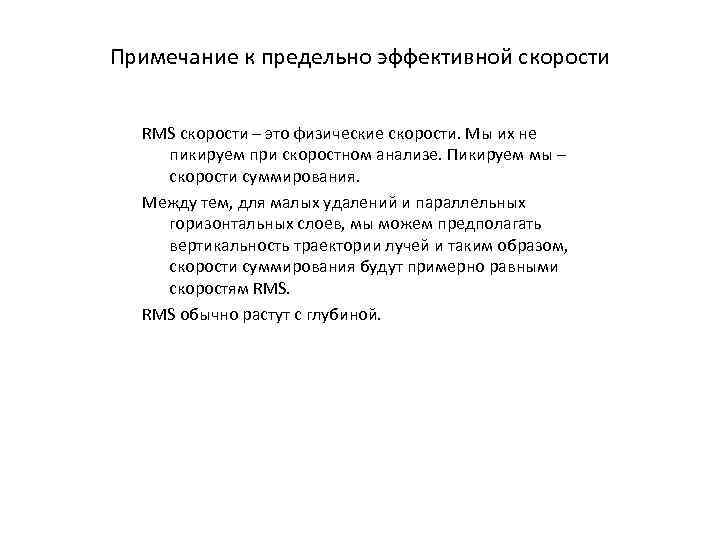 Примечание к предельно эффективной скорости

RMS скорости – это физические скорости. Мы их не пикируем при скоростном анализе. Пикируем мы – скорости суммирования.

Между тем, для малых удалений и параллельных горизонтальных слоев, мы можем предполагать вертикальность траектории лучей и таким образом, скорости суммирования будут примерно равными скоростям RMS.

RMS обычно растут с глубиной.